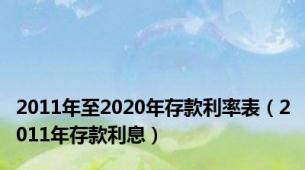 2011年至2020年存款利率表（2011年存款利息）